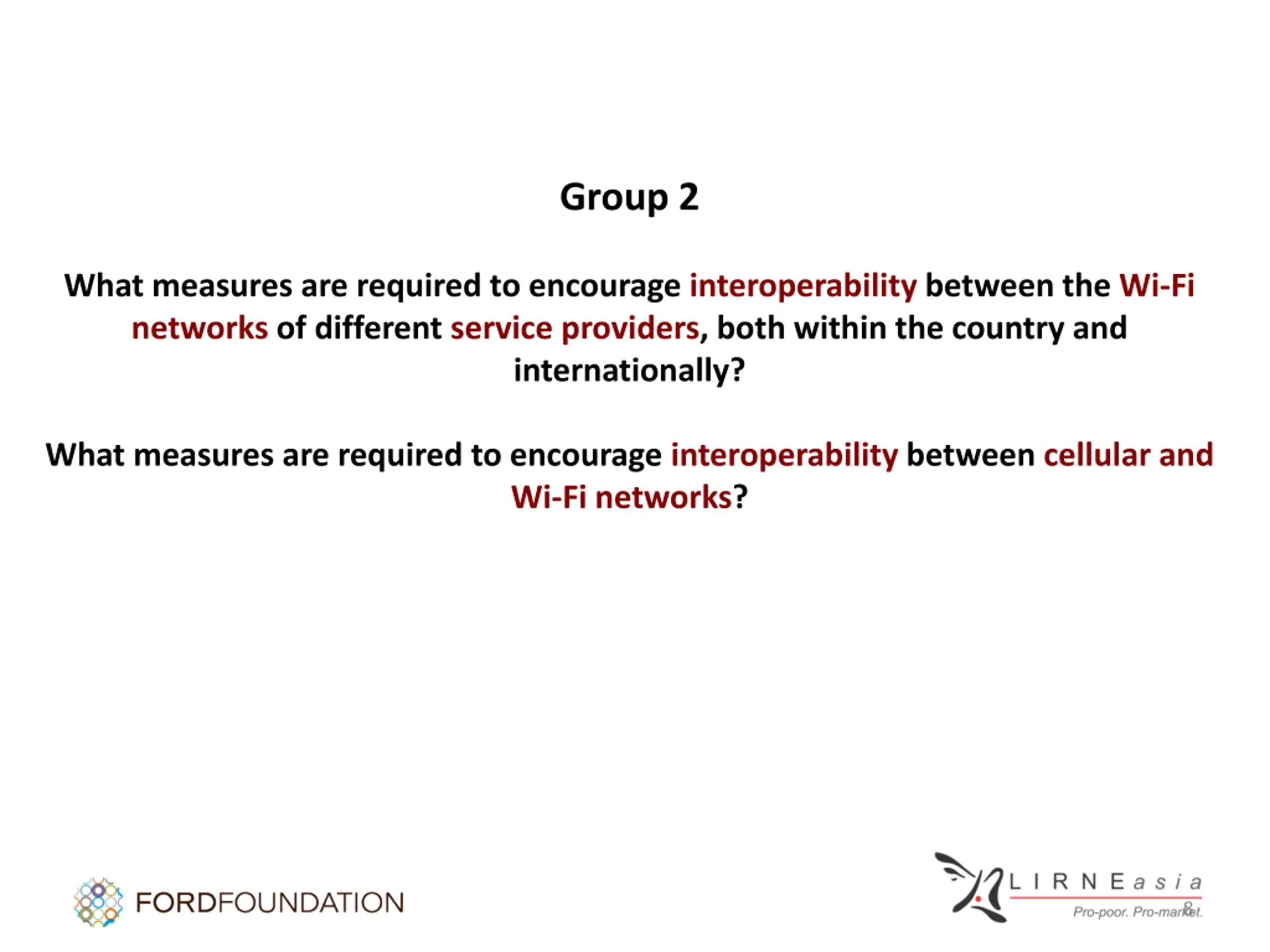 Group 2

What measures are required to encourage interoperability between the Wi-Fi networks of different service providers, both within the country and internationally?

What measures are required to encourage interoperability between cellular and Wi-Fi networks?

FORDFOUNDATION

LIRNEasia
Pro-poor. Pro-market.

8